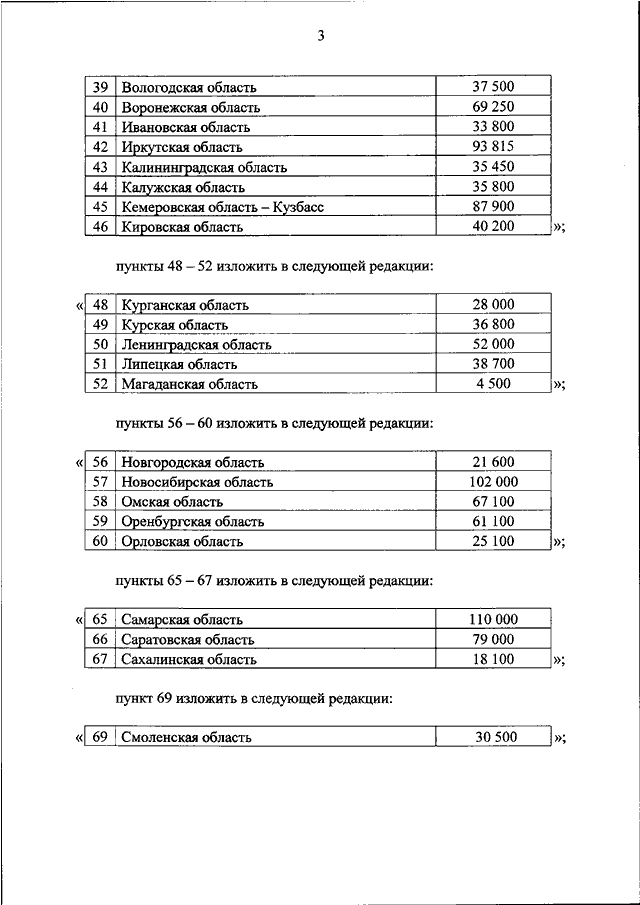 3

| 39 | Вологодская область | 37 500 |
|---|---|---|
| 40 | Воронежская область | 69 250 |
| 41 | Ивановская область | 33 800 |
| 42 | Иркутская область | 93 815 |
| 43 | Калининградская область | 35 450 |
| 44 | Калужская область | 35 800 |
| 45 | Кемеровская область – Кузбасс | 87 900 |
| 46 | Кировская область | 40 200 |

»;

пункты 48 – 52 изложить в следующей редакции:

«

| 48 | Курганская область | 28 000 |
|---|---|---|
| 49 | Курская область | 36 800 |
| 50 | Ленинградская область | 52 000 |
| 51 | Липецкая область | 38 700 |
| 52 | Магаданская область | 4 500 |

»;

пункты 56 – 60 изложить в следующей редакции:

«

| 56 | Новгородская область | 21 600 |
|---|---|---|
| 57 | Новосибирская область | 102 000 |
| 58 | Омская область | 67 100 |
| 59 | Оренбургская область | 61 100 |
| 60 | Орловская область | 25 100 |

»;

пункты 65 – 67 изложить в следующей редакции:

«

| 65 | Самарская область | 110 000 |
|---|---|---|
| 66 | Саратовская область | 79 000 |
| 67 | Сахалинская область | 18 100 |

»;

пункт 69 изложить в следующей редакции:

«

| 69 | Смоленская область | 30 500 |
|---|---|---|

»;